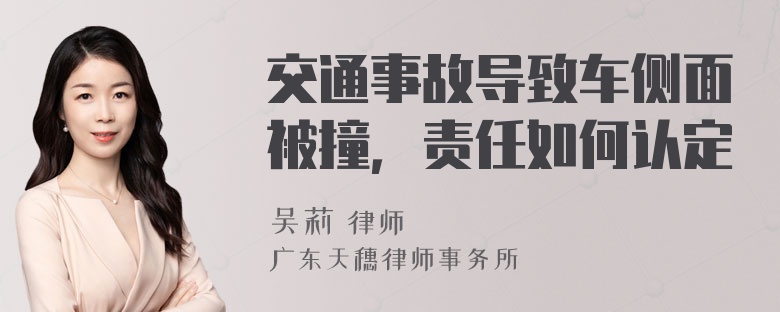 交通事故导致车侧面被撞，责任如何认定

吴莉 律师

广东天穗律师事务所